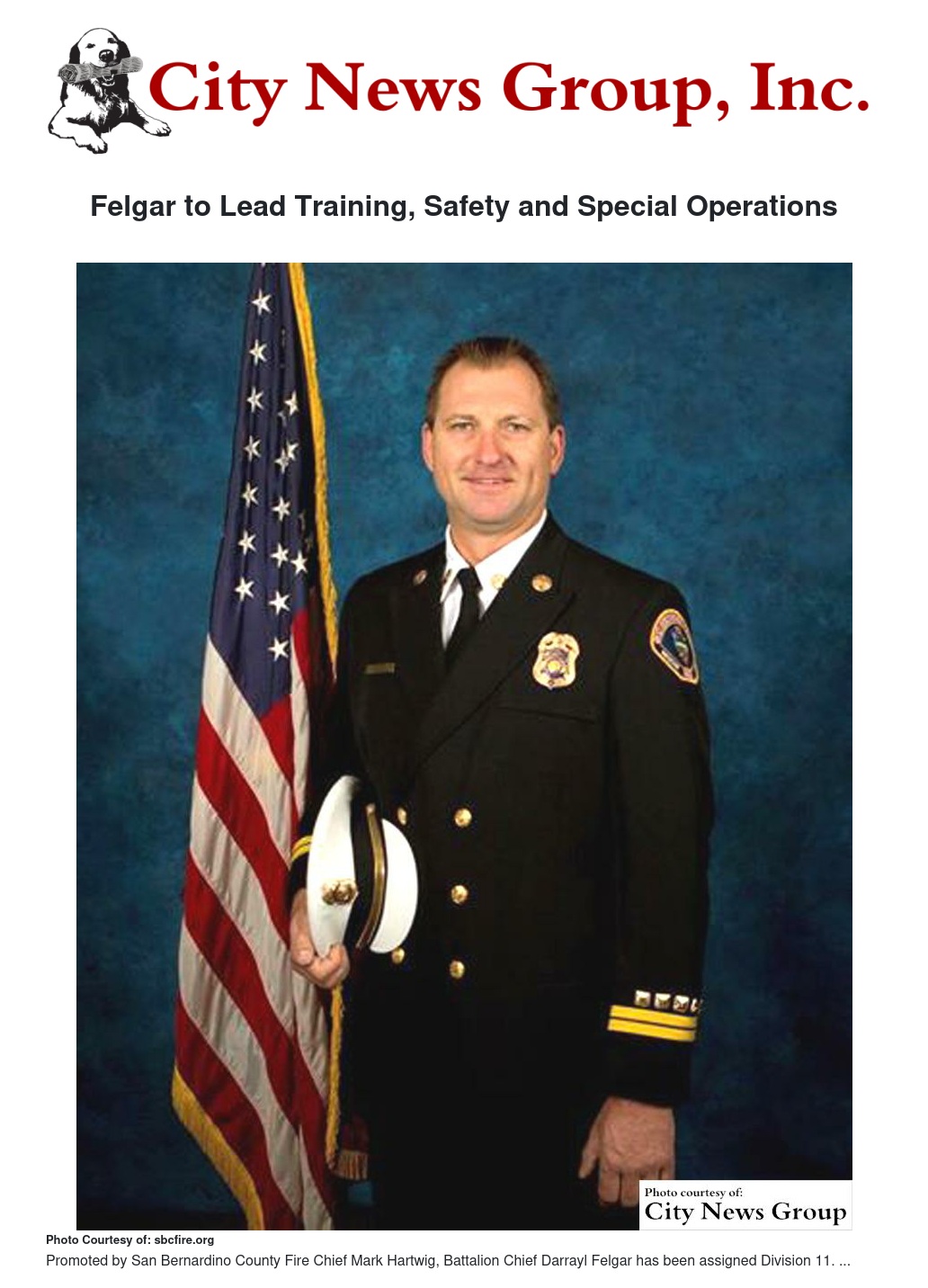 City News Group, Inc.

Felgar to Lead Training, Safety and Special Operations

Photo courtesy of:
City News Group

Photo Courtesy of: sbcfire.org

Promoted by San Bernardino County Fire Chief Mark Hartwig, Battalion Chief Darrayl Felgar has been assigned Division 11. ...